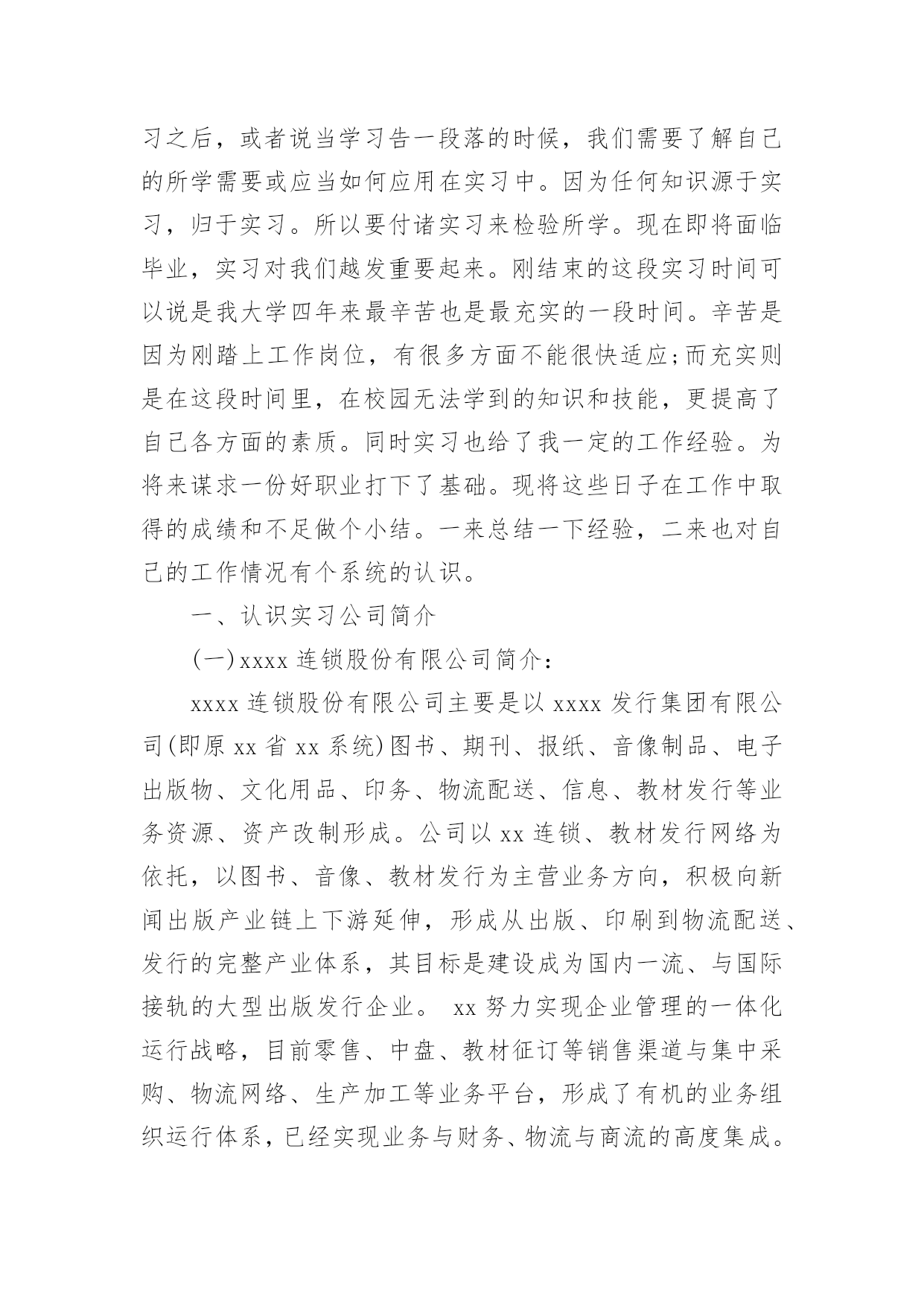 习之后，或者说当学习告一段落的时候，我们需要了解自己的所学需要或应当如何应用在实习中。因为任何知识源于实习，归于实习。所以要付诸实习来检验所学。现在即将面临毕业，实习对我们越发重要起来。刚结束的这段实习时间可以说是我大学四年来最辛苦也是最充实的一段时间。辛苦是因为刚踏上工作岗位，有很多方面不能很快适应;而充实则是在这段时间里，在校园无法学到的知识和技能，更提高了自己各方面的素质。同时实习也给了我一定的工作经验。为将来谋求一份好职业打下了基础。现将这些日子在工作中取得的成绩和不足做个小结。一来总结一下经验，二来也对自己的工作情况有个系统的认识。

一、认识实习公司简介

(一)xxxx 连锁股份有限公司简介：

xxxx 连锁股份有限公司主要是以 xxxx 发行集团有限公司(即原 xx 省 xx 系统)图书、期刊、报纸、音像制品、电子出版物、文化用品、印务、物流配送、信息、教材发行等业务资源、资产改制形成。公司以 xx 连锁、教材发行网络为依托，以图书、音像、教材发行为主营业务方向，积极向新闻出版产业链上下游延伸，形成从出版、印刷到物流配送、发行的完整产业体系，其目标是建设成为国内一流、与国际接轨的大型出版发行企业。 xx 努力实现企业管理的一体化运行战略，目前零售、中盘、教材征订等销售渠道与集中采购、物流网络、生产加工等业务平台，形成了有机的业务组织运行体系，已经实现业务与财务、物流与商流的高度集成。